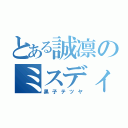 とある誠凛のミスディ

黒子テツヤ